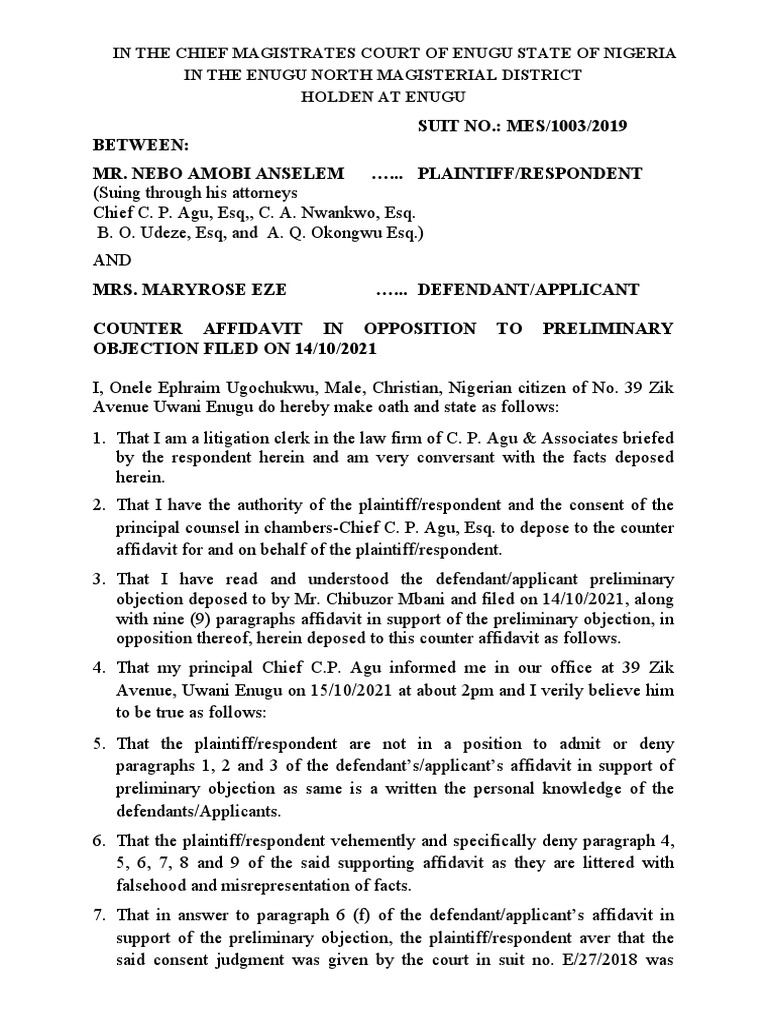 IN THE CHIEF MAGISTRATES COURT OF ENUGU STATE OF NIGERIA
IN THE ENUGU NORTH MAGISTERIAL DISTRICT
HOLDEN AT ENUGU

SUIT NO.: MES/1003/2019

BETWEEN:

MR. NEBO AMOBI ANSELEM …... PLAINTIFF/RESPONDENT
(Suing through his attorneys
Chief C. P. Agu, Esq,, C. A. Nwankwo, Esq.
B. O. Udeze, Esq, and A. Q. Okongwu Esq.)

AND

MRS. MARYROSE EZE …... DEFENDANT/APPLICANT

COUNTER AFFIDAVIT IN OPPOSITION TO PRELIMINARY OBJECTION FILED ON 14/10/2021

I, Onele Ephraim Ugochukwu, Male, Christian, Nigerian citizen of No. 39 Zik Avenue Uwani Enugu do hereby make oath and state as follows:

1. That I am a litigation clerk in the law firm of C. P. Agu & Associates briefed by the respondent herein and am very conversant with the facts deposed herein.

2. That I have the authority of the plaintiff/respondent and the consent of the principal counsel in chambers-Chief C. P. Agu, Esq. to depose to the counter affidavit for and on behalf of the plaintiff/respondent.

3. That I have read and understood the defendant/applicant preliminary objection deposed to by Mr. Chibuzor Mbani and filed on 14/10/2021, along with nine (9) paragraphs affidavit in support of the preliminary objection, in opposition thereof, herein deposed to this counter affidavit as follows.

4. That my principal Chief C.P. Agu informed me in our office at 39 Zik Avenue, Uwani Enugu on 15/10/2021 at about 2pm and I verily believe him to be true as follows:

5. That the plaintiff/respondent are not in a position to admit or deny paragraphs 1, 2 and 3 of the defendant's/applicant's affidavit in support of preliminary objection as same is a written the personal knowledge of the defendants/Applicants.

6. That the plaintiff/respondent vehemently and specifically deny paragraph 4, 5, 6, 7, 8 and 9 of the said supporting affidavit as they are littered with falsehood and misrepresentation of facts.

7. That in answer to paragraph 6 (f) of the defendant/applicant's affidavit in support of the preliminary objection, the plaintiff/respondent aver that the said consent judgment was given by the court in suit no. E/27/2018 was